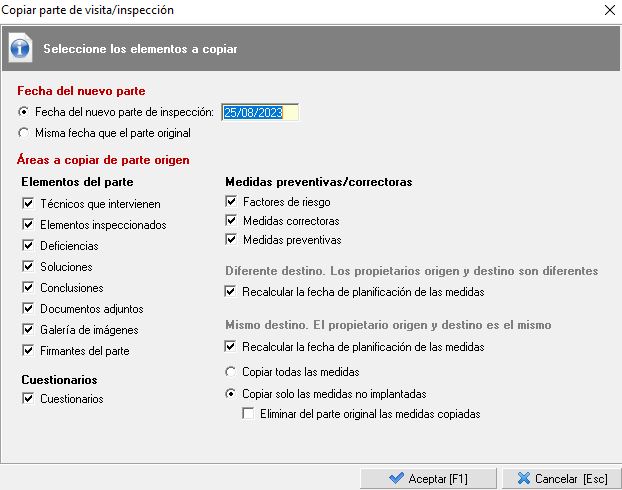 Copiar parte de visita/inspección

Seleccione los elementos a copiar

Fecha del nuevo parte

Fecha del nuevo parte de inspección: 25/08/2023

Misma fecha que el parte original

Áreas a copiar de parte origen

Elementos del parte

Técnicos que intervienen

Elementos inspeccionados

Deficiencias

Soluciones

Conclusiones

Documentos adjuntos

Galería de imágenes

Firmantes del parte

Cuestionarios

Cuestionarios

Medidas preventivas/correctoras

Factores de riesgo

Medidas correctoras

Medidas preventivas

Diferente destino. Los propietarios origen y destino son diferentes

Recalcular la fecha de planificación de las medidas

Mismo destino. El propietario origen y destino es el mismo

Recalcular la fecha de planificación de las medidas

Copiar todas las medidas

Copiar solo las medidas no implantadas

Eliminar del parte original las medidas copiadas

Aceptar [F1]

Cancelar [Esc]